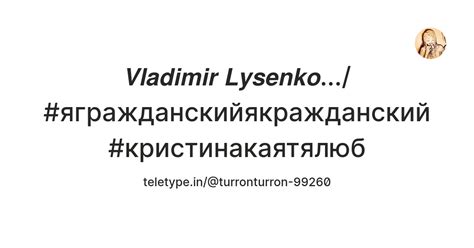 Vladimir Lysenko.../
#ягражданскийякражданский
#кристинакаятялюб

teletype.in/@turronturron-99260